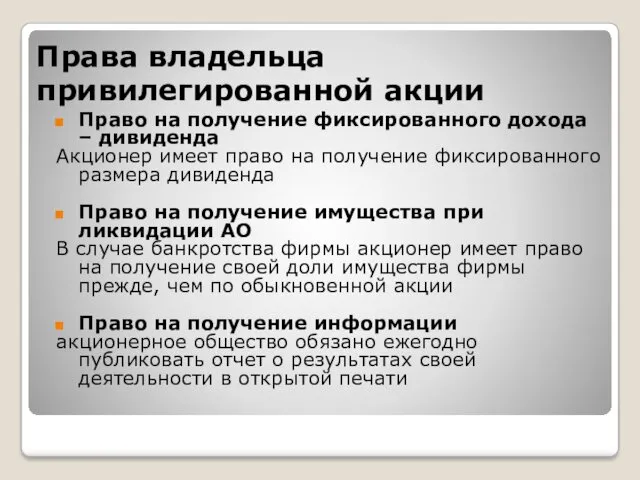 Права владельца привилегированной акции

Право на получение фиксированного дохода – дивиденда
Акционер имеет право на получение фиксированного размера дивиденда

Право на получение имущества при ликвидации АО
В случае банкротства фирмы акционер имеет право на получение своей доли имущества фирмы прежде, чем по обыкновенной акции

Право на получение информации
акционерное общество обязано ежегодно публиковать отчет о результатах своей деятельности в открытой печати